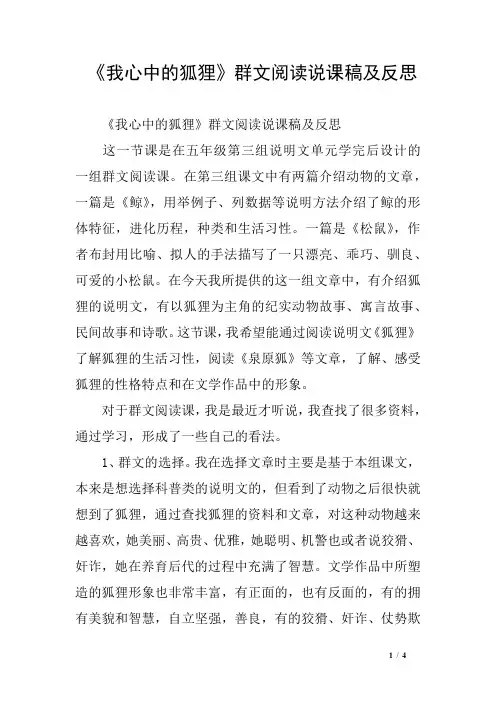 《我心中的狐狸》群文阅读说课稿及反思

《我心中的狐狸》群文阅读说课稿及反思

这一节课是在五年级第三组说明文单元学完后设计的一组群文阅读课。在第三组课文中有两篇介绍动物的文章，一篇是《鲸》，用举例子、列数据等说明方法介绍了鲸的形体特征，进化历程，种类和生活习性。一篇是《松鼠》，作者布封用比喻、拟人的手法描写了一只漂亮、乖巧、驯良、可爱的小松鼠。在今天我所提供的这一组文章中，有介绍狐狸的说明文，有以狐狸为主角的纪实动物故事、寓言故事、民间故事和诗歌。这节课，我希望能通过阅读说明文《狐狸》了解狐狸的生活习性，阅读《泉原狐》等文章，了解、感受狐狸的性格特点和在文学作品中的形象。

对于群文阅读课，我是最近才听说，我查找了很多资料，通过学习，形成了一些自己的看法。

1、群文的选择。我在选择文章时主要是基于本组课文，本来是想选择科普类的说明文的，但看到了动物之后很快就想到了狐狸，通过查找狐狸的资料和文章，对这种动物越来越喜欢，她美丽、高贵、优雅，她聪明、机警也或者说狡猾、奸诈，她在养育后代的过程中充满了智慧。文学作品中所塑造的狐狸形象也非常丰富，有正面的，也有反面的，有的拥有美貌和智慧，自立坚强，善良，有的狡猾、奸诈、仗势欺

1 / 4